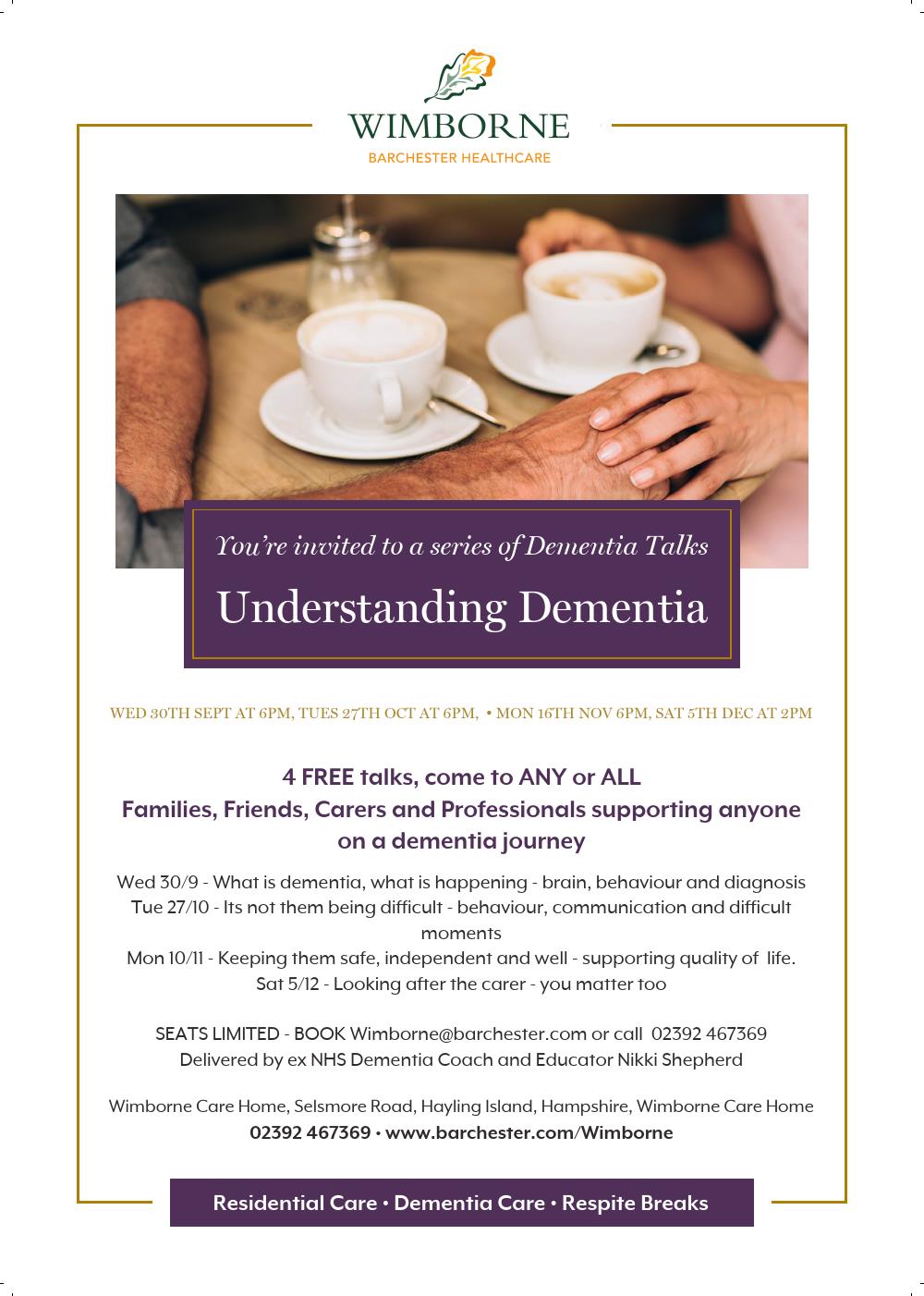 WIMBORNE
BARCHESTER HEALTHCARE

You're invited to a series of Dementia Talks

Understanding Dementia

WED 30TH SEPT AT 6PM, TUES 27TH OCT AT 6PM, • MON 16TH NOV 6PM, SAT 5TH DEC AT 2PM

4 FREE talks, come to ANY or ALL
Families, Friends, Carers and Professionals supporting anyone on a dementia journey

Wed 30/9 - What is dementia, what is happening - brain, behaviour and diagnosis
Tue 27/10 - Its not them being difficult - behaviour, communication and difficult moments
Mon 10/11 - Keeping them safe, independent and well - supporting quality of life.
Sat 5/12 - Looking after the carer - you matter too

SEATS LIMITED - BOOK Wimborne@barchester.com or call 02392 467369
Delivered by ex NHS Dementia Coach and Educator Nikki Shepherd

Wimborne Care Home, Selsmore Road, Hayling Island, Hampshire, Wimborne Care Home
02392 467369 • www.barchester.com/Wimborne

Residential Care • Dementia Care • Respite Breaks